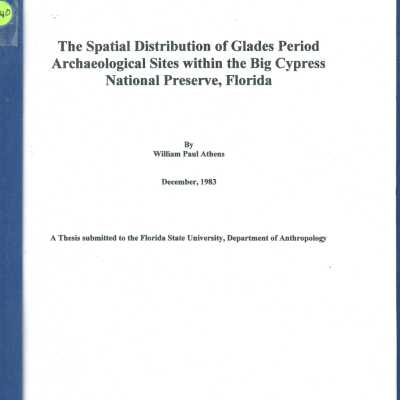 40

The Spatial Distribution of Glades Period Archaeological Sites within the Big Cypress National Preserve, Florida

By
William Paul Athens

December, 1983

A Thesis submitted to the Florida State University, Department of Anthropology